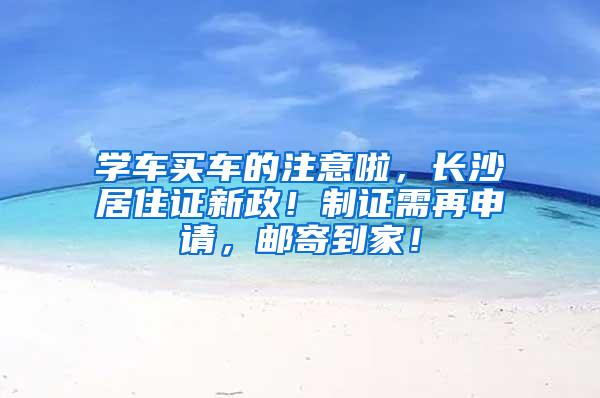 学车买车的注意啦，长沙居住证新政！制证需再申请，邮寄到家！